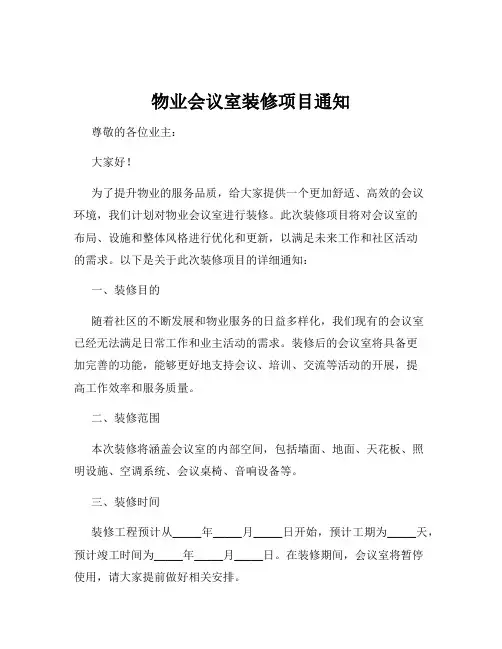 物业会议室装修项目通知

尊敬的各位业主：

大家好！

为了提升物业的服务品质，给大家提供一个更加舒适、高效的会议环境，我们计划对物业会议室进行装修。此次装修项目将对会议室的布局、设施和整体风格进行优化和更新，以满足未来工作和社区活动的需求。以下是关于此次装修项目的详细通知：

一、装修目的

随着社区的不断发展和物业服务的日益多样化，我们现有的会议室已经无法满足日常工作和业主活动的需求。装修后的会议室将具备更加完善的功能，能够更好地支持会议、培训、交流等活动的开展，提高工作效率和服务质量。

二、装修范围

本次装修将涵盖会议室的内部空间，包括墙面、地面、天花板、照明设施、空调系统、会议桌椅、音响设备等。

三、装修时间

装修工程预计从____年____月____日开始，预计工期为____天，预计竣工时间为____年____月____日。在装修期间，会议室将暂停使用，请大家提前做好相关安排。